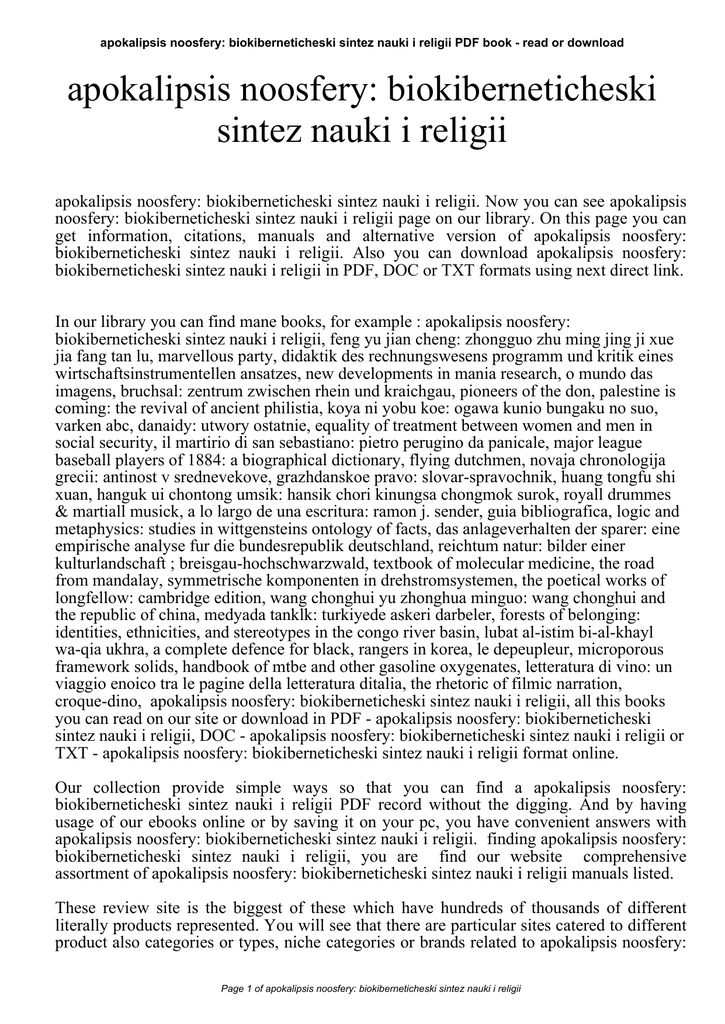 apokalipsis noosfery: biokiberneticheski sintez nauki i religii PDF book - read or download

apokalipsis noosfery: biokiberneticheski sintez nauki i religii

apokalipsis noosfery: biokiberneticheski sintez nauki i religii. Now you can see apokalipsis noosfery: biokiberneticheski sintez nauki i religii page on our library. On this page you can get information, citations, manuals and alternative version of apokalipsis noosfery: biokiberneticheski sintez nauki i religii. Also you can download apokalipsis noosfery: biokiberneticheski sintez nauki i religii in PDF, DOC or TXT formats using next direct link.

In our library you can find mane books, for example : apokalipsis noosfery: biokiberneticheski sintez nauki i religii, feng yu jian cheng: zhongguo zhu ming jing ji xue jia fang tan lu, marvellous party, didaktik des rechnungswesens programm und kritik eines wirtschaftsinstrumentellen ansatzes, new developments in mania research, o mundo das imagens, bruchsal: zentrum zwischen rhein und kraichgau, pioneers of the don, palestine is coming: the revival of ancient philistia, koya ni yobu koe: ogawa kunio bungaku no suo, varken abc, danaidy: utwory ostatnie, equality of treatment between women and men in social security, il martirio di san sebastiano: pietro perugino da panicale, major league baseball players of 1884: a biographical dictionary, flying dutchmen, novaja chronologija grecii: antinost v srednevekove, grazhdanskoe pravo: slovar-spravochnik, huang tongfu shi xuan, hanguk ui chontong umsik: hansik chori kinungsa chongmok surok, royall drummes & martiall musick, a lo largo de una escritura: ramon j. sender, guia bibliografica, logic and metaphysics: studies in wittgensteins ontology of facts, das anlageverhalten der sparer: eine empirische analyse fur die bundesrepublik deutschland, reichtum natur: bilder einer kulturlandschaft ; breisgau-hochschwarzwald, textbook of molecular medicine, the road from mandalay, symmetrische komponenten in drehstromsystemen, the poetical works of longfellow: cambridge edition, wang chonghui yu zhonghua minguo: wang chonghui and the republic of china, medyada tanklk: turkiyede askeri darbeler, forests of belonging: identities, ethnicities, and stereotypes in the congo river basin, lubat al-istim bi-al-khayl wa-qia ukhra, a complete defence for black, rangers in korea, le depeupleur, microporous framework solids, handbook of mtbe and other gasoline oxygenates, letteratura di vino: un viaggio enoico tra le pagine della letteratura ditalia, the rhetoric of filmic narration, croque-dino, apokalipsis noosfery: biokiberneticheski sintez nauki i religii, all this books you can read on our site or download in PDF - apokalipsis noosfery: biokiberneticheski sintez nauki i religii, DOC - apokalipsis noosfery: biokiberneticheski sintez nauki i religii or TXT - apokalipsis noosfery: biokiberneticheski sintez nauki i religii format online.

Our collection provide simple ways so that you can find a apokalipsis noosfery: biokiberneticheski sintez nauki i religii PDF record without the digging. And by having usage of our ebooks online or by saving it on your pc, you have convenient answers with apokalipsis noosfery: biokiberneticheski sintez nauki i religii. finding apokalipsis noosfery: biokiberneticheski sintez nauki i religii, you are find our website comprehensive assortment of apokalipsis noosfery: biokiberneticheski sintez nauki i religii manuals listed.

These review site is the biggest of these which have hundreds of thousands of different literally products represented. You will see that there are particular sites catered to different product also categories or types, niche categories or brands related to apokalipsis noosfery:

Page 1 of apokalipsis noosfery: biokiberneticheski sintez nauki i religii